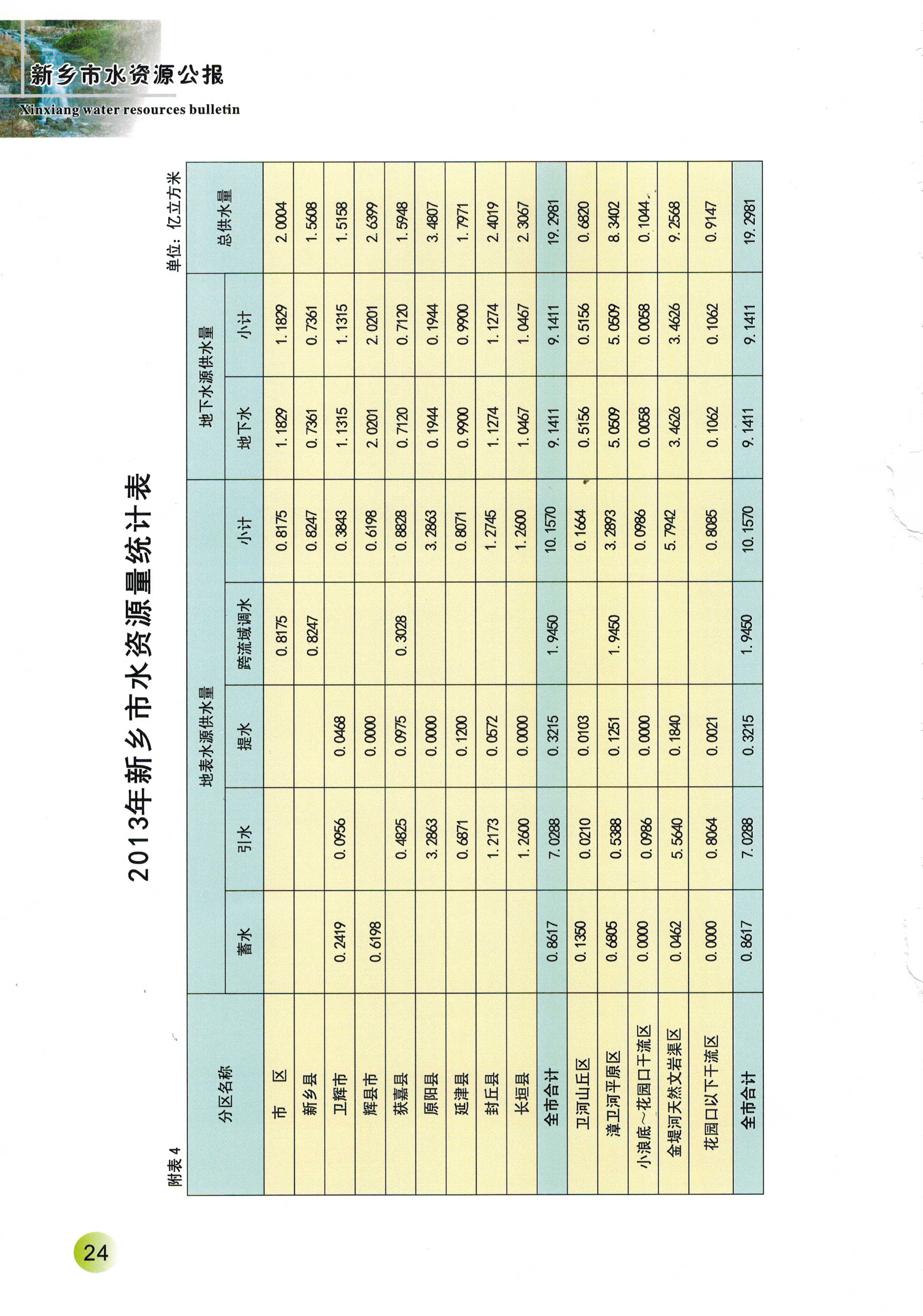 新乡市水资源公报
Xinxiang water resources bulletin

2013年新乡市水资源量统计表

附表 4

单位：亿立方米

| 分区名称 | 地表水源供水量 蓄水 | 地表水源供水量 引水 | 地表水源供水量 提水 | 地表水源供水量 跨流域调水 | 地表水源供水量 小计 | 地下水源供水量 地下水 | 地下水源供水量 小计 | 总供水量 |
|---|---|---|---|---|---|---|---|---|
| 市　区 | | | | 0.8175 | 0.8175 | 1.1829 | 1.1829 | 2.0004 |
| 新乡县 | | | | 0.8247 | 0.8247 | 0.7361 | 0.7361 | 1.5608 |
| 卫辉市 | 0.2419 | 0.0956 | 0.0468 | | 0.3843 | 1.1315 | 1.1315 | 1.5158 |
| 辉县市 | 0.6198 | | 0.0000 | | 0.6198 | 2.0201 | 2.0201 | 2.6399 |
| 获嘉县 | | 0.4825 | 0.0975 | 0.3028 | 0.8828 | 0.7120 | 0.7120 | 1.5948 |
| 原阳县 | | 3.2863 | 0.0000 | | 3.2863 | 0.1944 | 0.1944 | 3.4807 |
| 延津县 | | 0.6871 | 0.1200 | | 0.8071 | 0.9900 | 0.9900 | 1.7971 |
| 封丘县 | | 1.2173 | 0.0572 | | 1.2745 | 1.1274 | 1.1274 | 2.4019 |
| 长垣县 | | 1.2600 | 0.0000 | | 1.2600 | 1.0467 | 1.0467 | 2.3067 |
| 全市合计 | 0.8617 | 7.0288 | 0.3215 | 1.9450 | 10.1570 | 9.1411 | 9.1411 | 19.2981 |
| 卫河山丘区 | 0.1350 | 0.0210 | 0.0103 | | 0.1664 | 0.5156 | 0.5156 | 0.6820 |
| 漳卫河平原区 | 0.6805 | 0.5388 | 0.1251 | 1.9450 | 3.2893 | 5.0509 | 5.0509 | 8.3402 |
| 小浪底～花园口干流区 | 0.0000 | 0.0986 | 0.0000 | | 0.0986 | 0.0058 | 0.0058 | 0.1044 |
| 金堤河天然文岩渠区 | 0.0462 | 5.5640 | 0.1840 | | 5.7942 | 3.4626 | 3.4626 | 9.2568 |
| 花园口以下干流区 | 0.0000 | 0.8064 | 0.0021 | | 0.8085 | 0.1062 | 0.1062 | 0.9147 |
| 全市合计 | 0.8617 | 7.0288 | 0.3215 | 1.9450 | 10.1570 | 9.1411 | 9.1411 | 19.2981 |

24